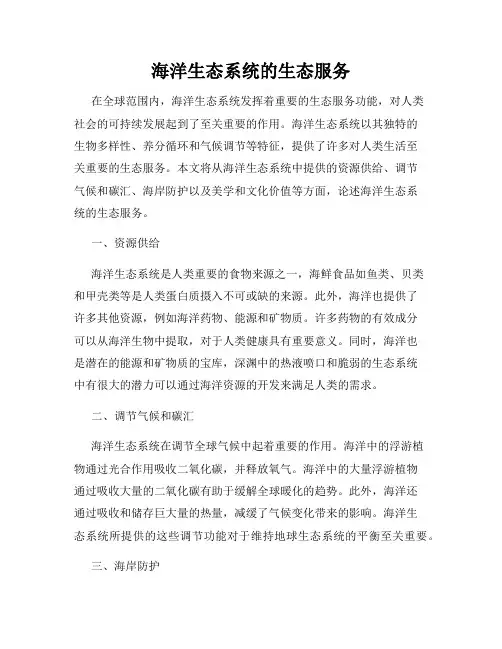 海洋生态系统的生态服务

在全球范围内，海洋生态系统发挥着重要的生态服务功能，对人类社会的可持续发展起到了至关重要的作用。海洋生态系统以其独特的生物多样性、养分循环和气候调节等特征，提供了许多对人类生活至关重要的生态服务。本文将从海洋生态系统中提供的资源供给、调节气候和碳汇、海岸防护以及美学和文化价值等方面，论述海洋生态系统的生态服务。

一、资源供给

海洋生态系统是人类重要的食物来源之一，海鲜食品如鱼类、贝类和甲壳类等是人类蛋白质摄入不可或缺的来源。此外，海洋也提供了许多其他资源，例如海洋药物、能源和矿物质。许多药物的有效成分可以从海洋生物中提取，对于人类健康具有重要意义。同时，海洋也是潜在的能源和矿物质的宝库，深渊中的热液喷口和脆弱的生态系统中有很大的潜力可以通过海洋资源的开发来满足人类的需求。

二、调节气候和碳汇

海洋生态系统在调节全球气候中起着重要的作用。海洋中的浮游植物通过光合作用吸收二氧化碳，并释放氧气。海洋中的大量浮游植物通过吸收大量的二氧化碳有助于缓解全球暖化的趋势。此外，海洋还通过吸收和储存巨大量的热量，减缓了气候变化带来的影响。海洋生态系统所提供的这些调节功能对于维持地球生态系统的平衡至关重要。

三、海岸防护